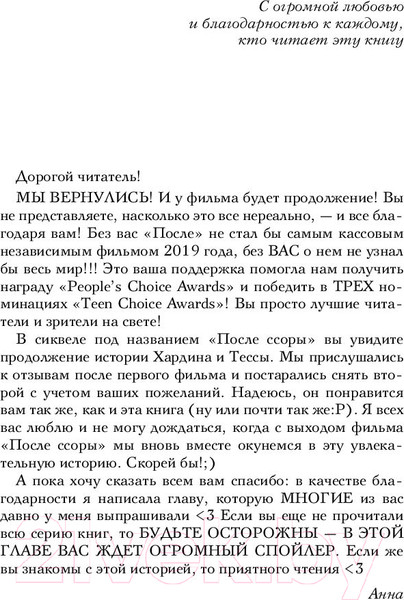 С огромной любовью
и благодарностью к каждому,
кто читает эту книгу

Дорогой читатель!

МЫ ВЕРНУЛИСЬ! И у фильма будет продолжение! Вы не представляете, насколько это все нереально, — и все благодаря вам! Без вас «После» не стал бы самым кассовым независимым фильмом 2019 года, без ВАС о нем не узнал бы весь мир!!! Это ваша поддержка помогла нам получить награду «People's Choice Awards» и победить в ТРЕХ номинациях «Teen Choice Awards»! Вы просто лучшие читатели и зрители на свете!

В сиквеле под названием «После ссоры» вы увидите продолжение истории Хардина и Тессы. Мы прислушались к отзывам после первого фильма и постарались снять второй с учетом ваших пожеланий. Надеюсь, он понравится вам так же, как и эта книга (ну или почти так же:Р). Я всех вас люблю и не могу дождаться, когда с выходом фильма «После ссоры» мы вновь вместе окунемся в эту увлекательную историю. Скорей бы!;)

А пока хочу сказать всем вам спасибо: в качестве благодарности я написала главу, которую МНОГИЕ из вас давно у меня выпрашивали <3 Если вы еще не прочитали всю серию книг, то БУДЬТЕ ОСТОРОЖНЫ — В ЭТОЙ ГЛАВЕ ВАС ЖДЕТ ОГРОМНЫЙ СПОЙЛЕР. Если же вы знакомы с этой историей, то приятного чтения <3

Анна